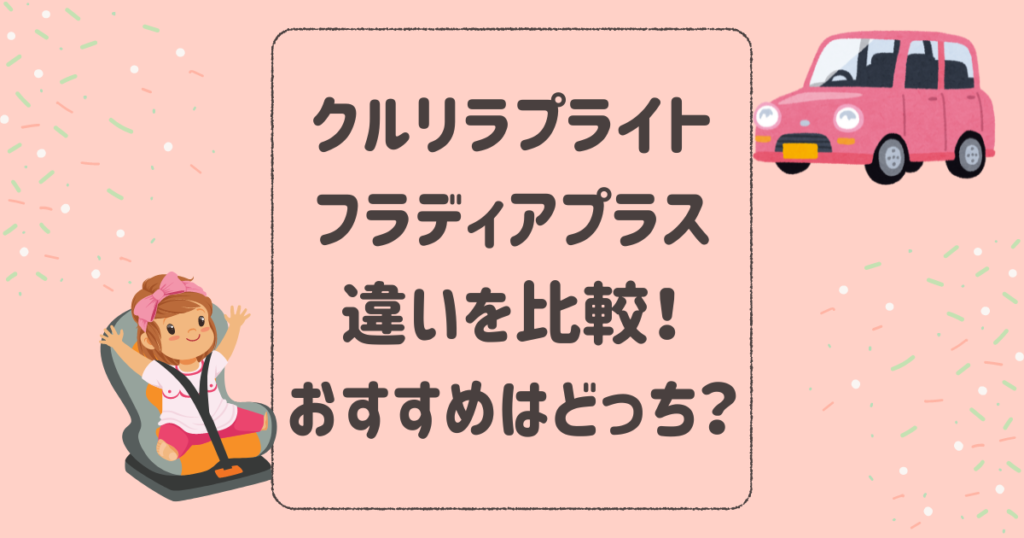 クルリラプライト
フラディアプラス
違いを比較！
おすすめはどっち？